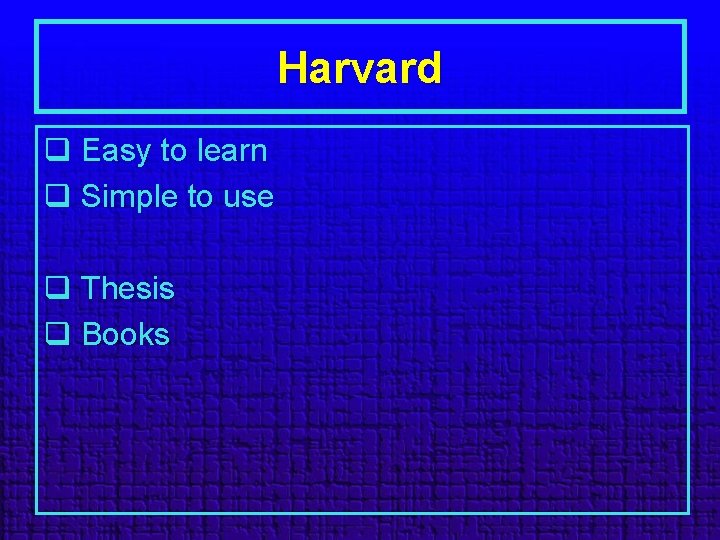 Harvard

❑ Easy to learn
❑ Simple to use

❑ Thesis
❑ Books